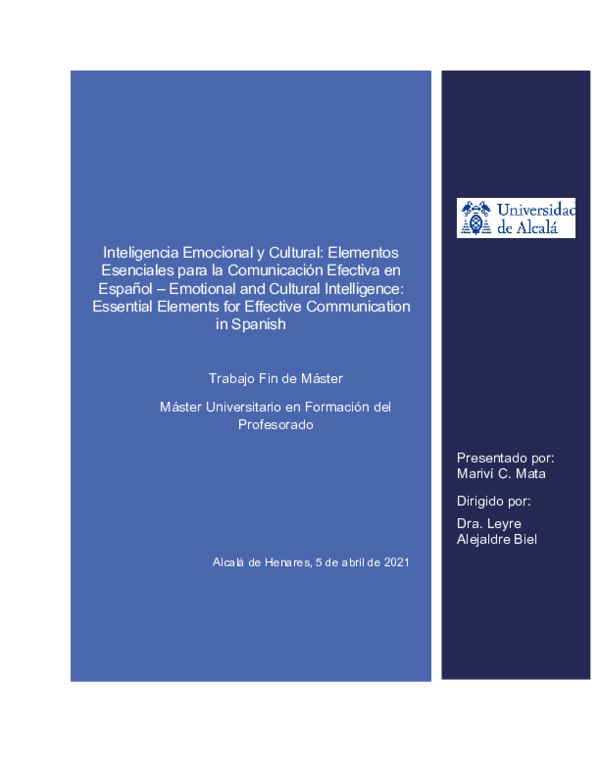 Inteligencia Emocional y Cultural: Elementos Esenciales para la Comunicación Efectiva en Español – Emotional and Cultural Intelligence: Essential Elements for Effective Communication in Spanish

Trabajo Fin de Máster

Máster Universitario en Formación del Profesorado

Alcalá de Henares, 5 de abril de 2021

Universidad de Alcalá

Presentado por:
Mariví C. Mata

Dirigido por:

Dra. Leyre Alejaldre Biel